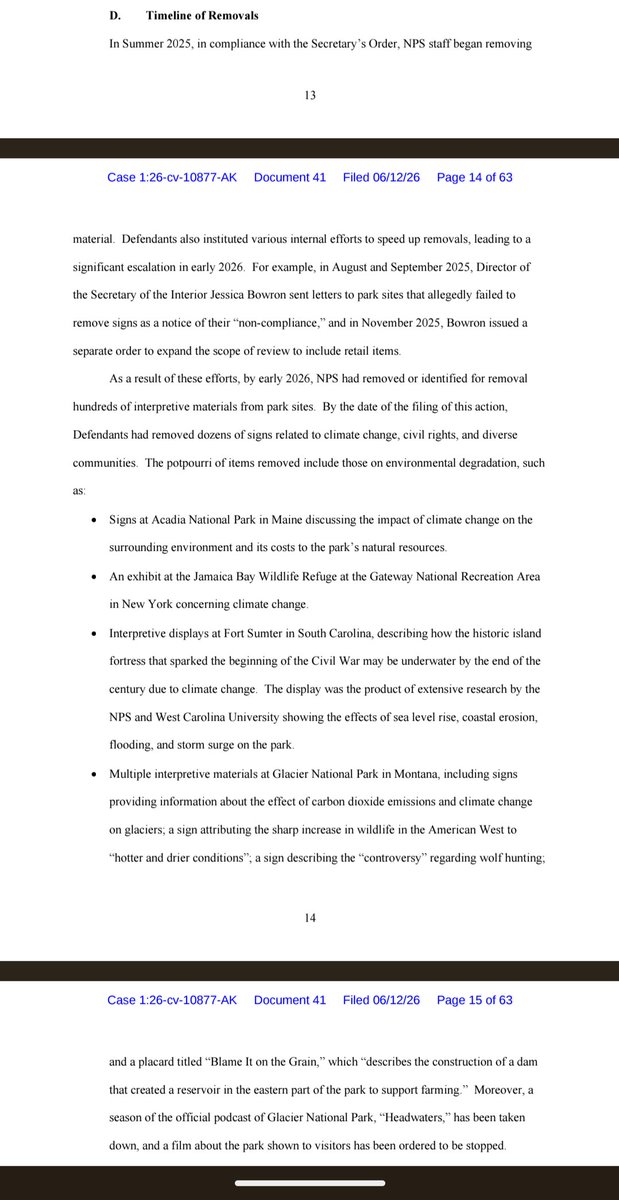 D. Timeline of Removals

In Summer 2025, in compliance with the Secretary's Order, NPS staff began removing

13

Case 1:26-cv-10877-AK Document 41 Filed 06/12/26 Page 14 of 63

material. Defendants also instituted various internal efforts to speed up removals, leading to a significant escalation in early 2026. For example, in August and September 2025, Director of the Secretary of the Interior Jessica Bowron sent letters to park sites that allegedly failed to remove signs as a notice of their "non-compliance," and in November 2025, Bowron issued a separate order to expand the scope of review to include retail items.

As a result of these efforts, by early 2026, NPS had removed or identified for removal hundreds of interpretive materials from park sites. By the date of the filing of this action, Defendants had removed dozens of signs related to climate change, civil rights, and diverse communities. The potpourri of items removed include those on environmental degradation, such as:

• Signs at Acadia National Park in Maine discussing the impact of climate change on the surrounding environment and its costs to the park's natural resources.

• An exhibit at the Jamaica Bay Wildlife Refuge at the Gateway National Recreation Area in New York concerning climate change.

• Interpretive displays at Fort Sumter in South Carolina, describing how the historic island fortress that sparked the beginning of the Civil War may be underwater by the end of the century due to climate change. The display was the product of extensive research by the NPS and West Carolina University showing the effects of sea level rise, coastal erosion, flooding, and storm surge on the park.

• Multiple interpretive materials at Glacier National Park in Montana, including signs providing information about the effect of carbon dioxide emissions and climate change on glaciers; a sign attributing the sharp increase in wildlife in the American West to "hotter and drier conditions"; a sign describing the "controversy" regarding wolf hunting;

14

Case 1:26-cv-10877-AK Document 41 Filed 06/12/26 Page 15 of 63

and a placard titled "Blame It on the Grain," which "describes the construction of a dam that created a reservoir in the eastern part of the park to support farming." Moreover, a season of the official podcast of Glacier National Park, "Headwaters," has been taken down, and a film about the park shown to visitors has been ordered to be stopped.